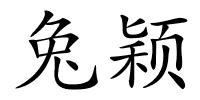 免颖